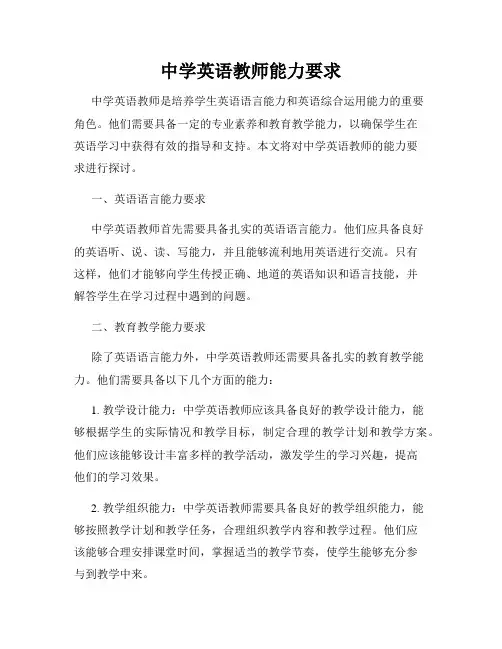 中学英语教师能力要求

中学英语教师是培养学生英语语言能力和英语综合运用能力的重要角色。他们需要具备一定的专业素养和教育教学能力，以确保学生在英语学习中获得有效的指导和支持。本文将对中学英语教师的能力要求进行探讨。

一、英语语言能力要求

中学英语教师首先需要具备扎实的英语语言能力。他们应具备良好的英语听、说、读、写能力，并且能够流利地用英语进行交流。只有这样，他们才能够向学生传授正确、地道的英语知识和语言技能，并解答学生在学习过程中遇到的问题。

二、教育教学能力要求

除了英语语言能力外，中学英语教师还需要具备扎实的教育教学能力。他们需要具备以下几个方面的能力：

1. 教学设计能力：中学英语教师应该具备良好的教学设计能力，能够根据学生的实际情况和教学目标，制定合理的教学计划和教学方案。他们应该能够设计丰富多样的教学活动，激发学生的学习兴趣，提高他们的学习效果。

2. 教学组织能力：中学英语教师需要具备良好的教学组织能力，能够按照教学计划和教学任务，合理组织教学内容和教学过程。他们应该能够合理安排课堂时间，掌握适当的教学节奏，使学生能够充分参与到教学中来。